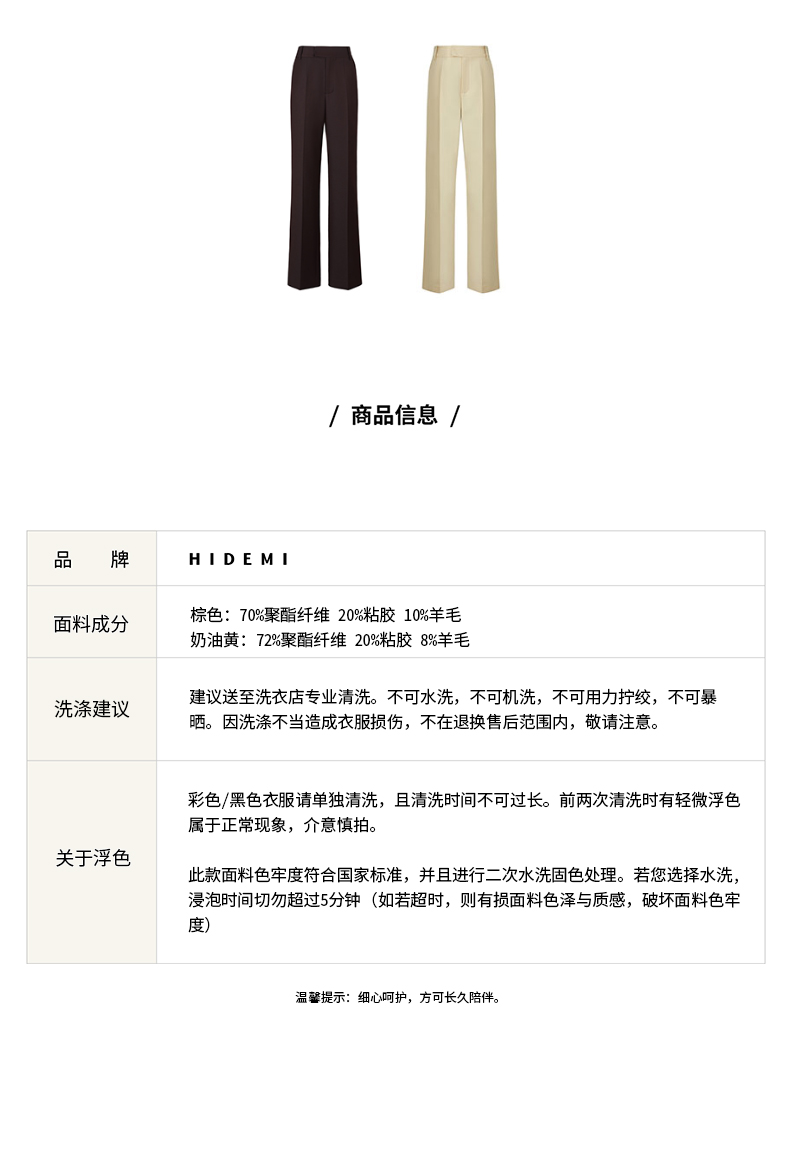 / 商品信息 /

| 品　　牌 | HIDEMI |
|---|---|
| 面料成分 | 棕色：70%聚酯纤维 20%粘胶 10%羊毛<br>奶油黄：72%聚酯纤维 20%粘胶 8%羊毛 |
| 洗涤建议 | 建议送至洗衣店专业清洗。不可水洗，不可机洗，不可用力拧绞，不可暴晒。因洗涤不当造成衣服损伤，不在退换售后范围内，敬请注意。 |
| 关于浮色 | 彩色/黑色衣服请单独清洗，且清洗时间不可过长。前两次清洗时有轻微浮色属于正常现象，介意慎拍。<br><br>此款面料色牢度符合国家标准，并且进行二次水洗固色处理。若您选择水洗，浸泡时间切勿超过5分钟（如若超时，则有损面料色泽与质感，破坏面料色牢度） |

温馨提示：细心呵护，方可长久陪伴。